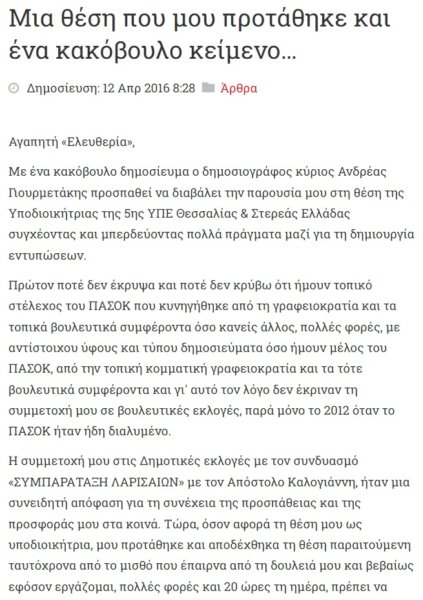 Μια θέση που μου προτάθηκε και ένα κακόβουλο κείμενο...

Δημοσίευση: 12 Απρ 2016 8:28 Άρθρα

Αγαπητή «Ελευθερία»,

Με ένα κακόβουλο δημοσίευμα ο δημοσιογράφος κύριος Ανδρέας Πουρμετάκης προσπαθεί να διαβάλει την παρουσία μου στη θέση της Υποδιοικήτριας της 5ης ΥΠΕ Θεσσαλίας & Στερεάς Ελλάδας συγχέοντας και μπερδεύοντας πολλά πράγματα μαζί για τη δημιουργία εντυπώσεων.

Πρώτον ποτέ δεν έκρυψα και ποτέ δεν κρύβω ότι ήμουν τοπικό στέλεχος του ΠΑΣΟΚ που κυνηγήθηκε από τη γραφειοκρατία και τα τοπικά βουλευτικά συμφέροντα όσο κανείς άλλος, πολλές φορές, με αντίστοιχου ύφους και τύπου δημοσιεύματα όσο ήμουν μέλος του ΠΑΣΟΚ, από την τοπική κομματική γραφειοκρατία και τα τότε βουλευτικά συμφέροντα και γι' αυτό τον λόγο δεν έκριναν τη συμμετοχή μου σε βουλευτικές εκλογές, παρά μόνο το 2012 όταν το ΠΑΣΟΚ ήταν ήδη διαλυμένο.

Η συμμετοχή μου στις Δημοτικές εκλογές με τον συνδυασμό «ΣΥΜΠΑΡΑΤΑΞΗ ΛΑΡΙΣΑΙΩΝ» με τον Απόστολο Καλογιάννη, ήταν μια συνειδητή απόφαση για τη συνέχεια της προσπάθειας και της προσφοράς μου στα κοινά. Τώρα, όσον αφορά τη θέση μου ως υποδιοικήτρια, μου προτάθηκε και αποδέχθηκα τη θέση παραιτούμενη ταυτόχρονα από το μισθό που έπαιρνα από τη δουλειά μου και βεβαίως εφόσον εργάζομαι, πολλές φορές και 20 ώρες τη ημέρα, πρέπει να